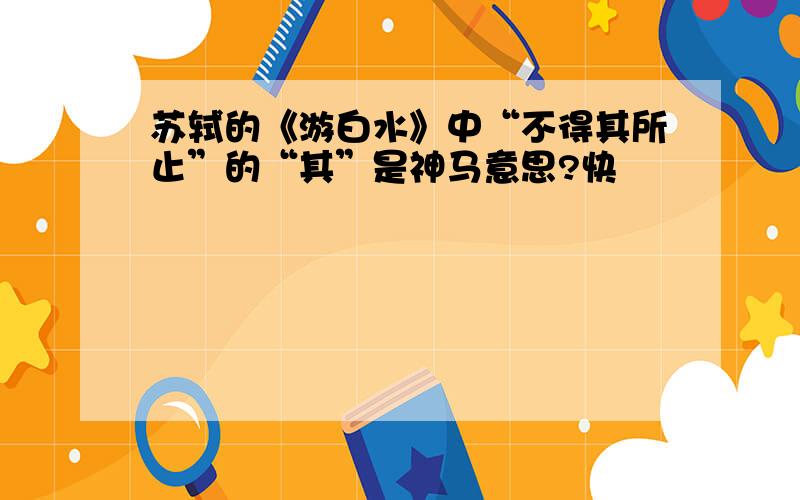 苏轼的《游白水》中“不得其所止”的“其”是神马意思?快